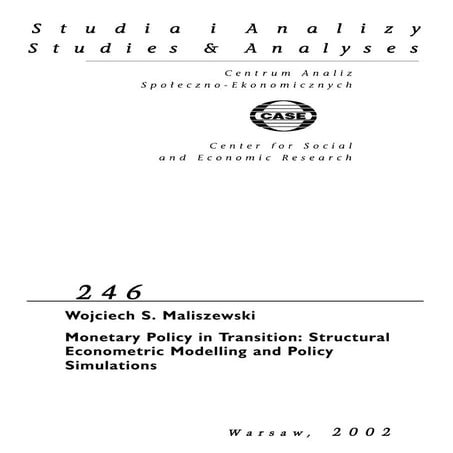 Studia i Analizy
Studies & Analyses

Centrum Analiz Społeczno-Ekonomicznych

CASE

Center for Social and Economic Research

246

Wojciech S. Maliszewski

Monetary Policy in Transition: Structural Econometric Modelling and Policy Simulations

Warsaw, 2002